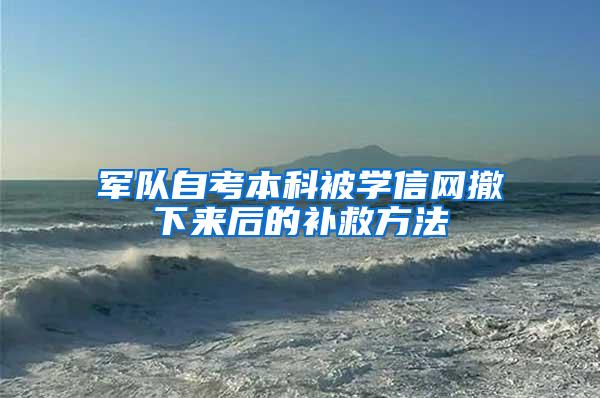 军队自考本科被学信网撤下来后的补救方法